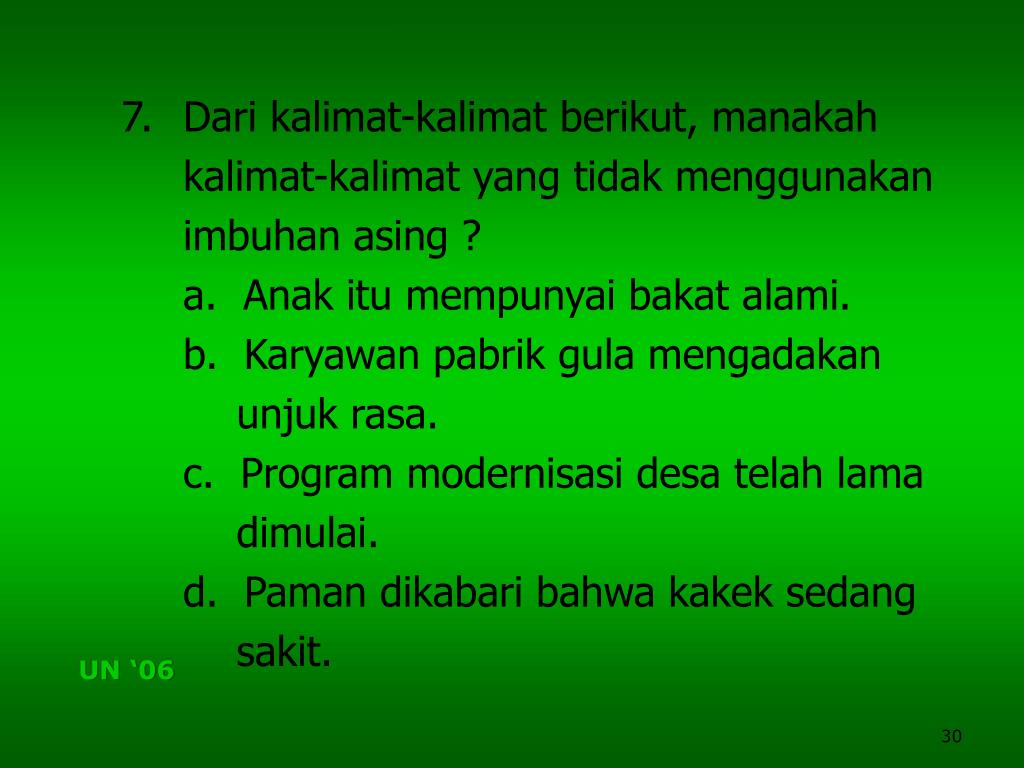 7. Dari kalimat-kalimat berikut, manakah kalimat-kalimat yang tidak menggunakan imbuhan asing ?

a. Anak itu mempunyai bakat alami.

b. Karyawan pabrik gula mengadakan unjuk rasa.

c. Program modernisasi desa telah lama dimulai.

d. Paman dikabari bahwa kakek sedang sakit.

UN ‘06

30